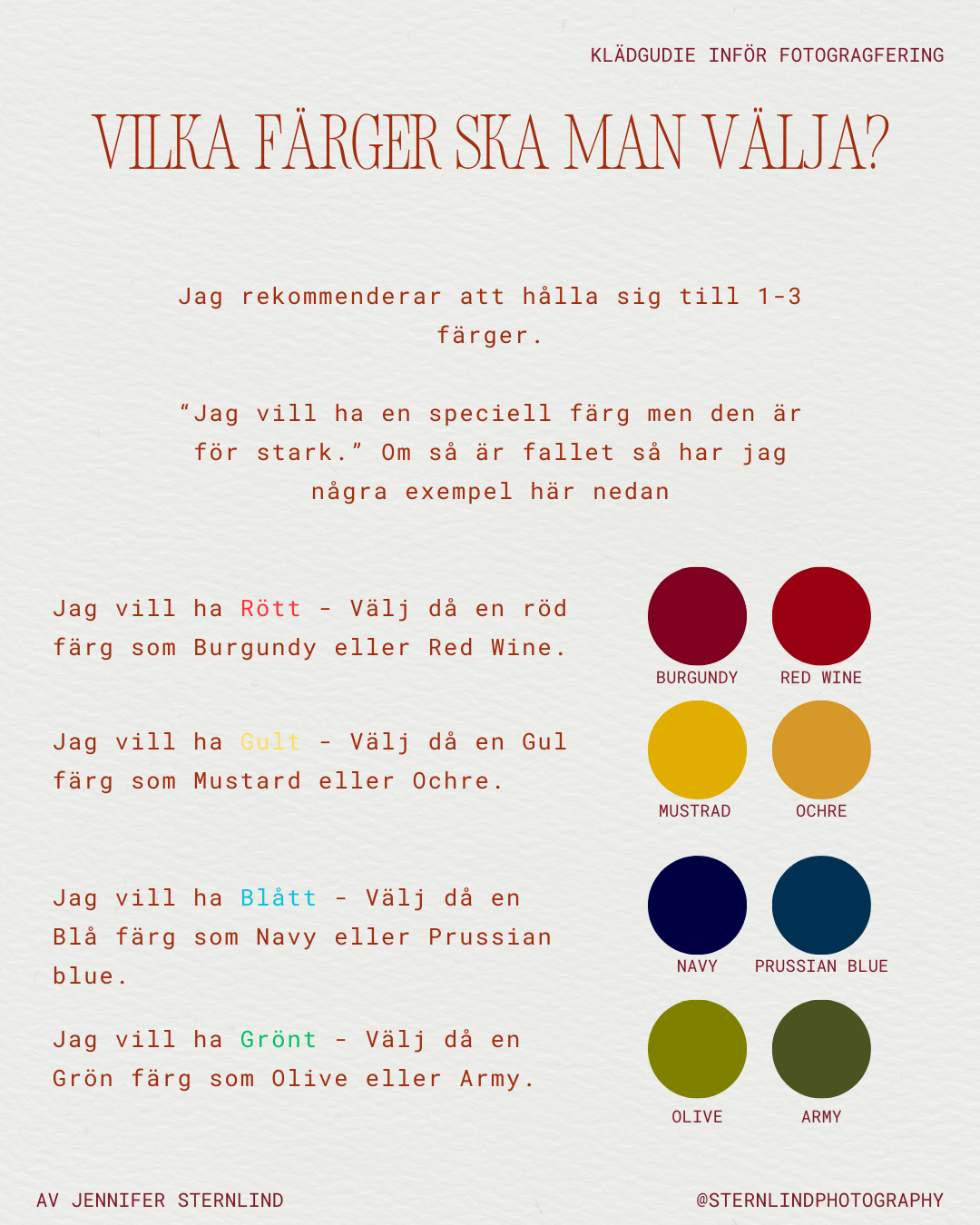 KLÄDGUDIE INFÖR FOTOGRAGFERING

VILKA FÄRGER SKA MAN VÄLJA?

Jag rekommenderar att hålla sig till 1-3 färger.

"Jag vill ha en speciell färg men den är för stark." Om så är fallet så har jag några exempel här nedan

Jag vill ha Rött - Välj då en röd färg som Burgundy eller Red Wine.

BURGUNDY
RED WINE

Jag vill ha Gult - Välj då en Gul färg som Mustard eller Ochre.

MUSTRAD
OCHRE

Jag vill ha Blått - Välj då en Blå färg som Navy eller Prussian blue.

NAVY
PRUSSIAN BLUE

Jag vill ha Grönt - Välj då en Grön färg som Olive eller Army.

OLIVE
ARMY

AV JENNIFER STERNLIND
@STERNLINDPHOTOGRAPHY